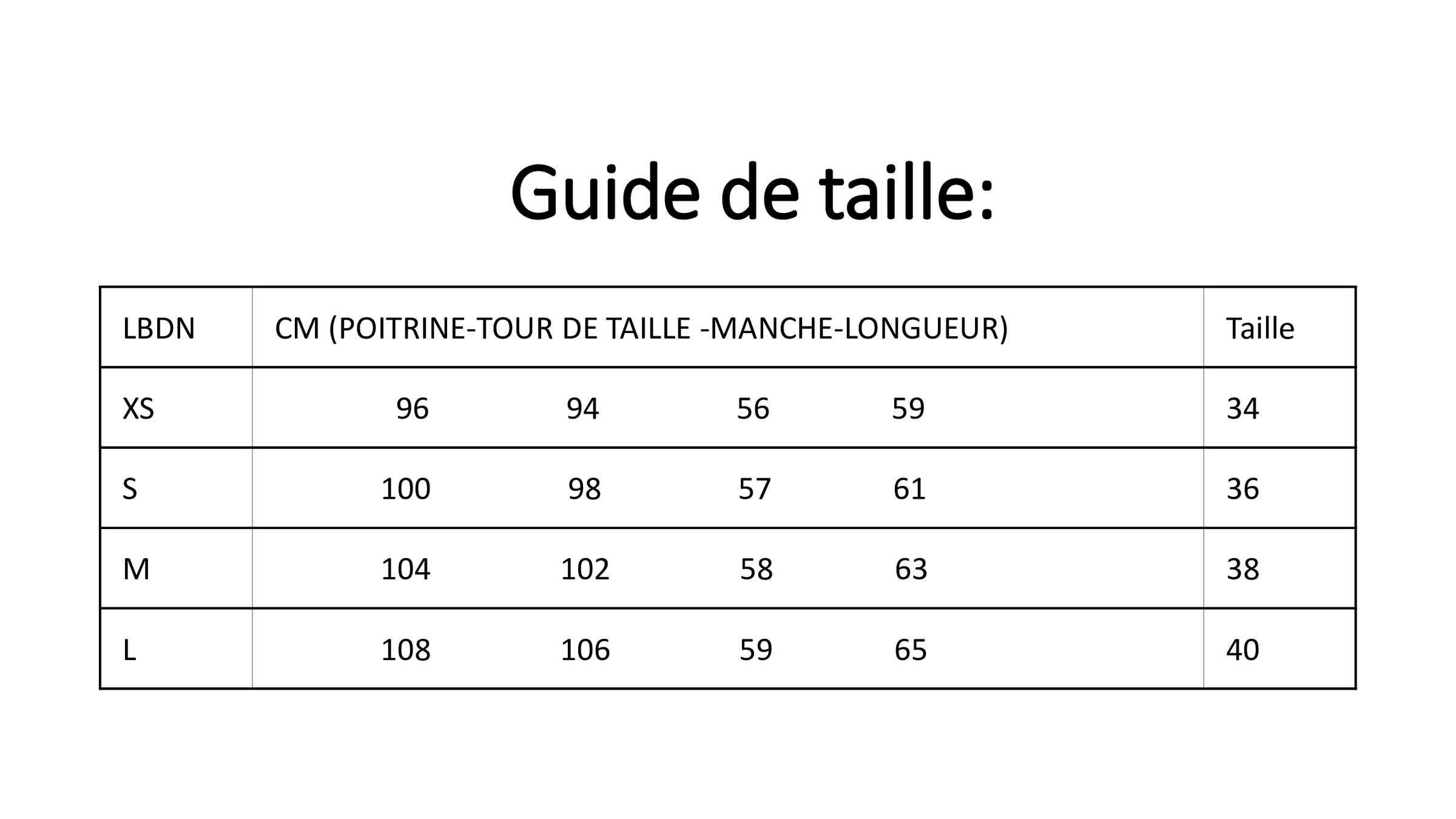 Guide de taille:

| LBDN | CM (POITRINE-TOUR DE TAILLE -MANCHE-LONGUEUR) | Taille |
|---|---|---|
| XS | 96 94 56 59 | 34 |
| S | 100 98 57 61 | 36 |
| M | 104 102 58 63 | 38 |
| L | 108 106 59 65 | 40 |